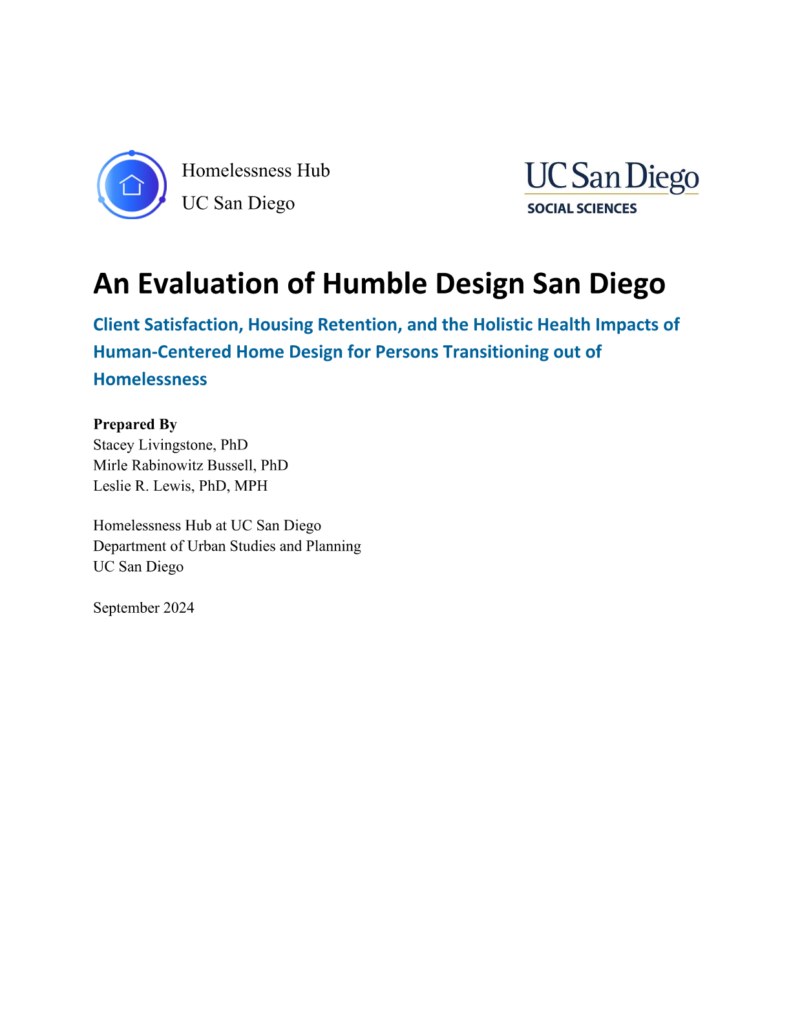 Homelessness Hub
UC San Diego

UC San Diego
SOCIAL SCIENCES

An Evaluation of Humble Design San Diego

Client Satisfaction, Housing Retention, and the Holistic Health Impacts of Human-Centered Home Design for Persons Transitioning out of Homelessness

Prepared By
Stacey Livingstone, PhD
Mirle Rabinowitz Bussell, PhD
Leslie R. Lewis, PhD, MPH

Homelessness Hub at UC San Diego
Department of Urban Studies and Planning
UC San Diego

September 2024